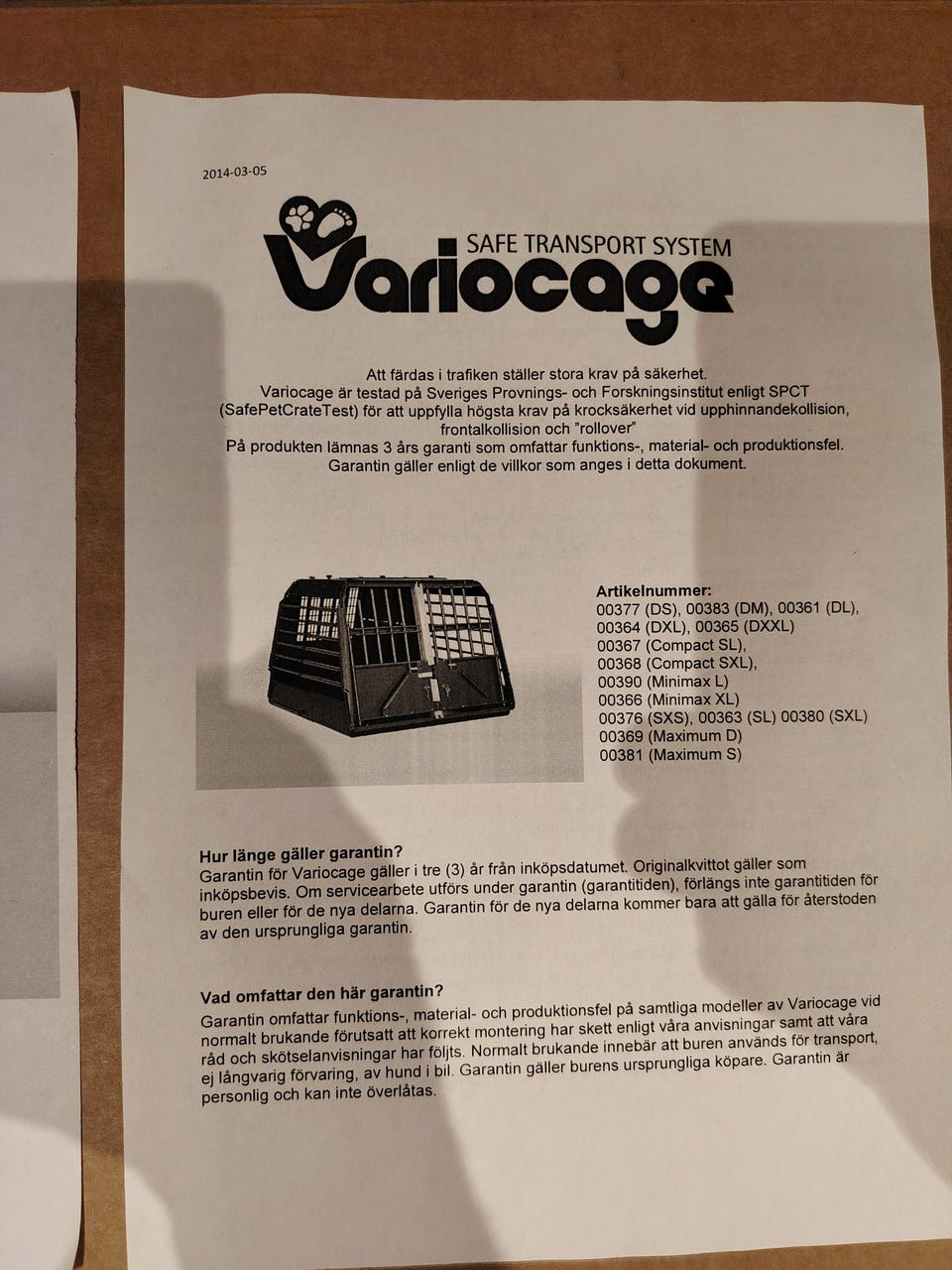 2014-03-05

SAFE TRANSPORT SYSTEM
Variocage

Att färdas i trafiken ställer stora krav på säkerhet.
Variocage är testad på Sveriges Provnings- och Forskningsinstitut enligt SPCT (SafePetCrateTest) för att uppfylla högsta krav på krocksäkerhet vid upphinnandekollision, frontalkollision och "rollover"
På produkten lämnas 3 års garanti som omfattar funktions-, material- och produktionsfel.
Garantin gäller enligt de villkor som anges i detta dokument.

Artikelnummer:
00377 (DS), 00383 (DM), 00361 (DL),
00364 (DXL), 00365 (DXXL)
00367 (Compact SL),
00368 (Compact SXL),
00390 (Minimax L)
00366 (Minimax XL)
00376 (SXS), 00363 (SL) 00380 (SXL)
00369 (Maximum D)
00381 (Maximum S)

Hur länge gäller garantin?
Garantin för Variocage gäller i tre (3) år från inköpsdatumet. Originalkvittot gäller som inköpsbevis. Om servicearbete utförs under garantin (garantitiden), förlängs inte garantitiden för buren eller för de nya delarna. Garantin för de nya delarna kommer bara att gälla för återstoden av den ursprungliga garantin.

Vad omfattar den här garantin?
Garantin omfattar funktions-, material- och produktionsfel på samtliga modeller av Variocage vid normalt brukande förutsatt att korrekt montering har skett enligt våra anvisningar samt att våra råd och skötselanvisningar har följts. Normalt brukande innebär att buren används för transport, ej långvarig förvaring, av hund i bil. Garantin gäller burens ursprungliga köpare. Garantin är personlig och kan inte överlåtas.